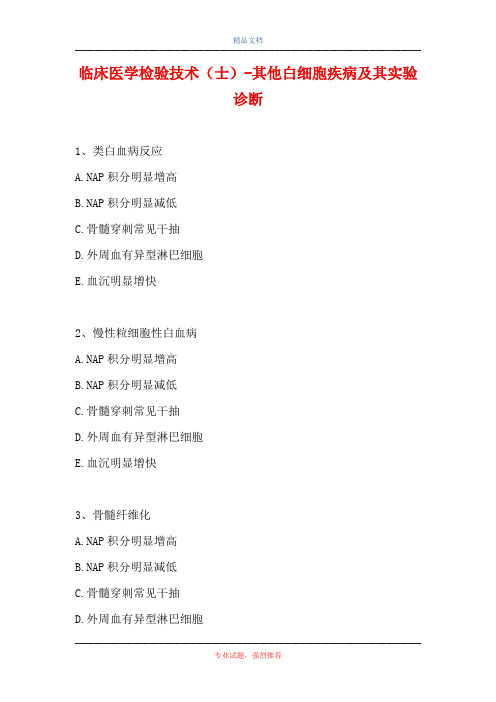 精品文档

临床医学检验技术（士）-其他白细胞疾病及其实验诊断

1、类白血病反应

A. NAP 积分明显增高

B. NAP 积分明显减低

C. 骨髓穿刺常见干抽

D. 外周血有异型淋巴细胞

E. 血沉明显增快

2、慢性粒细胞性白血病

A. NAP 积分明显增高

B. NAP 积分明显减低

C. 骨髓穿刺常见干抽

D. 外周血有异型淋巴细胞

E. 血沉明显增快

3、骨髓纤维化

A. NAP 积分明显增高

B. NAP 积分明显减低

C. 骨髓穿刺常见干抽

D. 外周血有异型淋巴细胞

专业试题，强烈推荐